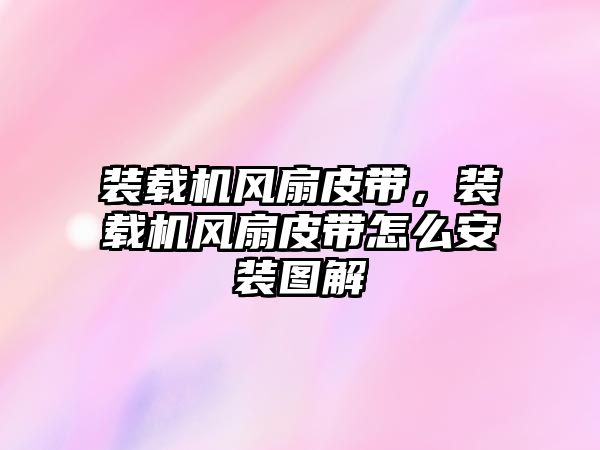 装载机风扇皮带，装载机风扇皮带怎么安装图解